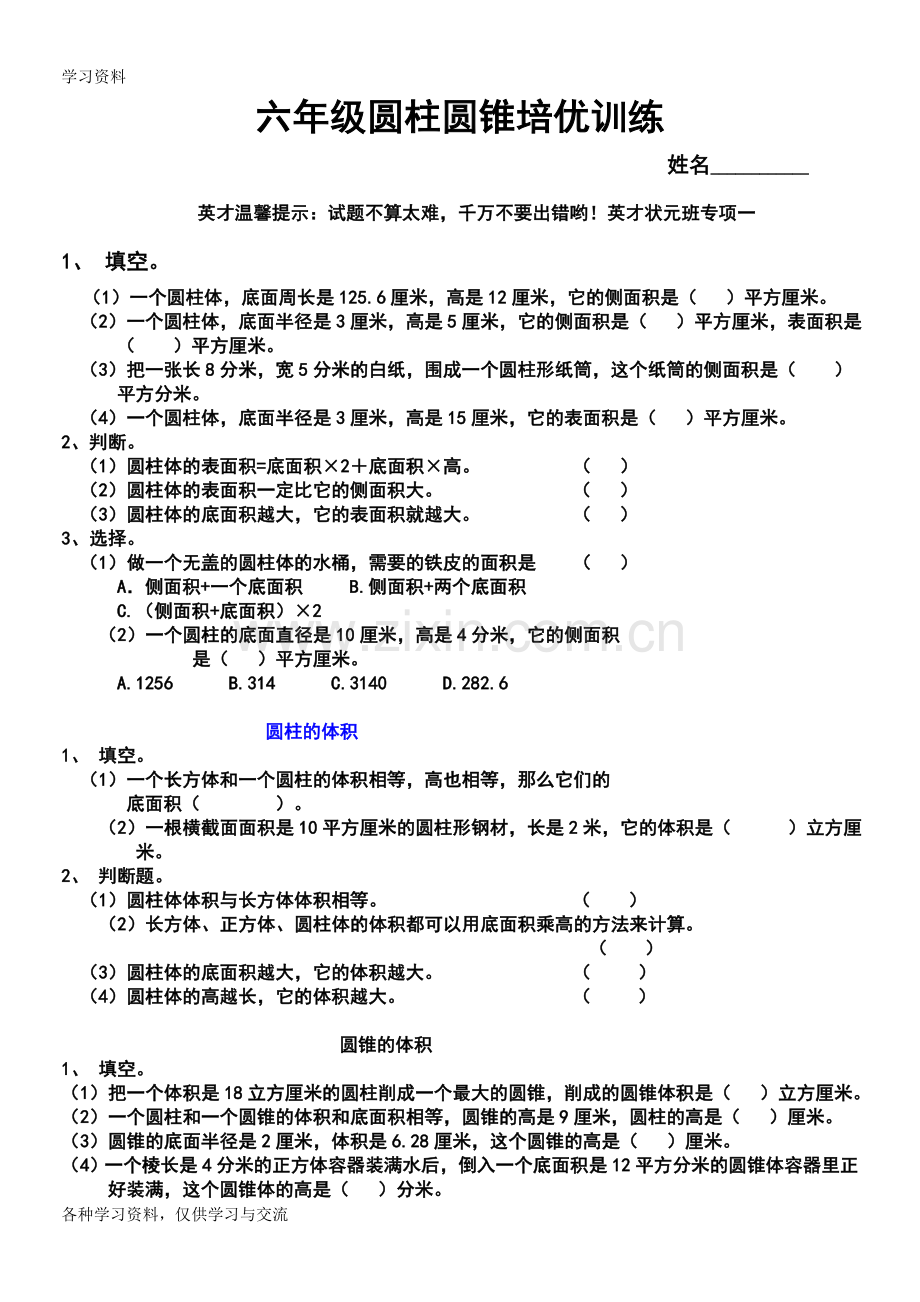 学习资料

六年级圆柱圆锥培优训练

姓名____

英才温馨提示：试题不算太难，千万不要出错哟！英才状元班专项一

1、 填空。

（1）一个圆柱体，底面周长是125.6厘米，高是12厘米，它的侧面积是（ ）平方厘米。

（2）一个圆柱体，底面半径是3厘米，高是5厘米，它的侧面积是（ ）平方厘米，表面积是（ ）平方厘米。

（3）把一张长8分米，宽5分米的白纸，围成一个圆柱形纸筒，这个纸筒的侧面积是（ ）平方分米。

（4）一个圆柱体，底面半径是3厘米，高是15厘米，它的表面积是（ ）平方厘米。

2、判断。

（1）圆柱体的表面积=底面积×2＋底面积×高。 （ ）

（2）圆柱体的表面积一定比它的侧面积大。 （ ）

（3）圆柱体的底面积越大，它的表面积就越大。 （ ）

3、选择。

（1）做一个无盖的圆柱体的水桶，需要的铁皮的面积是 （ ）

A.侧面积+一个底面积 B.侧面积+两个底面积

C.（侧面积+底面积）×2

（2）一个圆柱的底面直径是10厘米，高是4分米，它的侧面积是（ ）平方厘米。

A.1256 B.314 C.3140 D.282.6

圆柱的体积

1、 填空。

（1）一个长方体和一个圆柱的体积相等，高也相等，那么它们的底面积（ ）。

（2）一根横截面面积是10平方厘米的圆柱形钢材，长是2米，它的体积是（ ）立方厘米。

2、 判断题。

（1）圆柱体体积与长方体体积相等。 （ ）

（2）长方体、正方体、圆柱体的体积都可以用底面积乘高的方法来计算。 （ ）

（3）圆柱体的底面积越大，它的体积越大。 （ ）

（4）圆柱体的高越长，它的体积越大。 （ ）

圆锥的体积

1、 填空。

（1）把一个体积是18立方厘米的圆柱削成一个最大的圆锥，削成的圆锥体积是（ ）立方厘米。

（2）一个圆柱和一个圆锥的体积和底面积相等，圆锥的高是9厘米，圆柱的高是（ ）厘米。

（3）圆锥的底面半径是2厘米，体积是6.28厘米，这个圆锥的高是（ ）厘米。

（4）一个棱长是4分米的正方体容器装满水后，倒入一个底面积是12平方分米的圆锥体容器里正好装满，这个圆锥体的高是（ ）分米。

各种学习资料，仅供学习与交流

www.zixin.com.cn